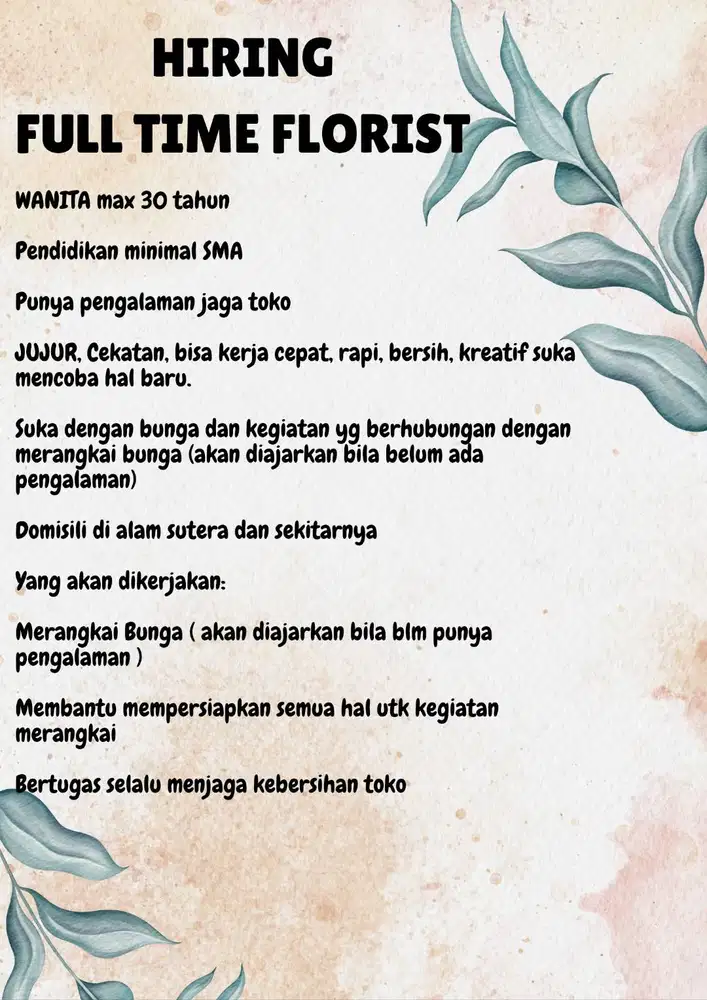 HIRING
FULL TIME FLORIST

WANITA max 30 tahun

Pendidikan minimal SMA

Punya pengalaman jaga toko

JUJUR, Cekatan, bisa kerja cepat, rapi, bersih, kreatif suka mencoba hal baru.

Suka dengan bunga dan kegiatan yg berhubungan dengan merangkai bunga (akan diajarkan bila belum ada pengalaman)

Domisili di alam sutera dan sekitarnya

Yang akan dikerjakan:

Merangkai Bunga ( akan diajarkan bila blm punya pengalaman )

Membantu mempersiapkan semua hal utk kegiatan merangkai

Bertugas selalu menjaga kebersihan toko